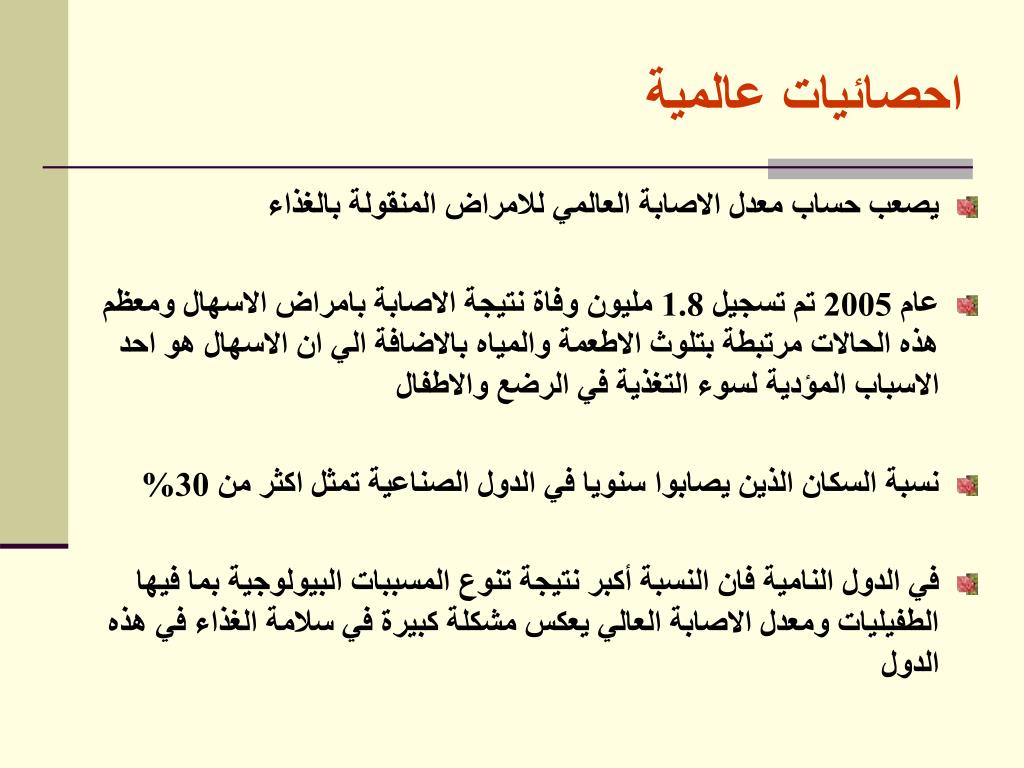 احصائيات عالمية

يصعب حساب معدل الاصابة العالمي للامراض المنقولة بالغذاء

عام 2005 تم تسجيل 1.8 مليون وفاة نتيجة الاصابة بامراض الاسهال ومعظم هذه الحالات مرتبطة بتلوث الاطعمة والمياه بالاضافة الي ان الاسهال هو احد الاسباب المؤدية لسوء التغذية في الرضع والاطفال

نسبة السكان الذين يصابوا سنويا في الدول الصناعية تمثل اكثر من 30%

في الدول النامية فان النسبة أكبر نتيجة تنوع المسببات البيولوجية بما فيها الطفيليات ومعدل الاصابة العالي يعكس مشكلة كبيرة في سلامة الغذاء في هذه الدول